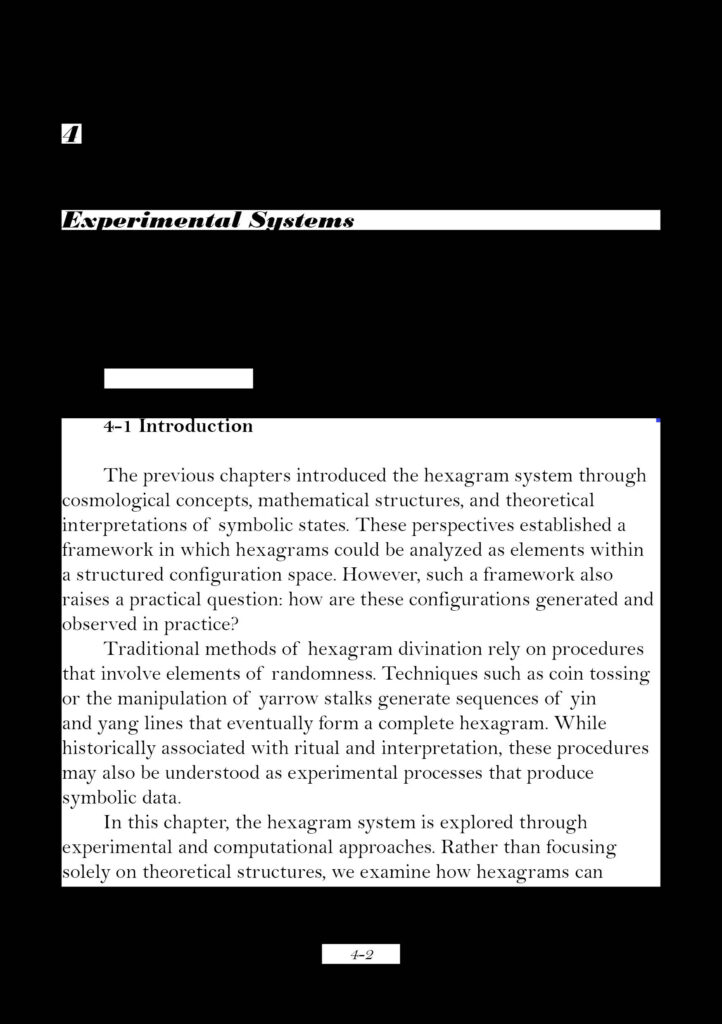 4

Experimental Systems

4-1 Introduction

The previous chapters introduced the hexagram system through cosmological concepts, mathematical structures, and theoretical interpretations of symbolic states. These perspectives established a framework in which hexagrams could be analyzed as elements within a structured configuration space. However, such a framework also raises a practical question: how are these configurations generated and observed in practice?

Traditional methods of hexagram divination rely on procedures that involve elements of randomness. Techniques such as coin tossing or the manipulation of yarrow stalks generate sequences of yin and yang lines that eventually form a complete hexagram. While historically associated with ritual and interpretation, these procedures may also be understood as experimental processes that produce symbolic data.

In this chapter, the hexagram system is explored through experimental and computational approaches. Rather than focusing solely on theoretical structures, we examine how hexagrams can

4-2